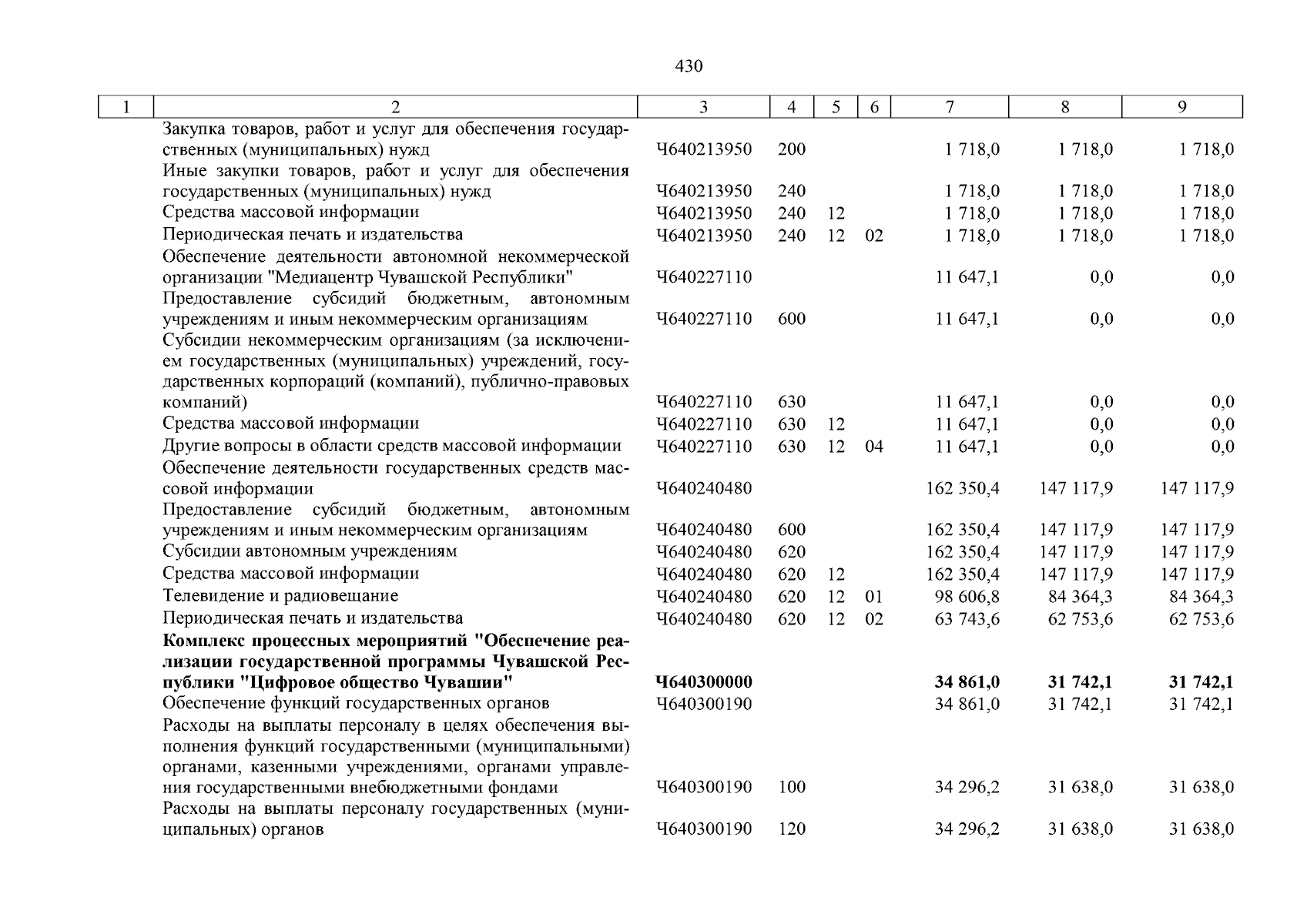 430

| 1 | 2 | 3 | 4 | 5 | 6 | 7 | 8 | 9 |
|---|---|---|---|---|---|---|---|---|
| | Закупка товаров, работ и услуг для обеспечения государственных (муниципальных) нужд | Ч640213950 | 200 | | | 1 718,0 | 1 718,0 | 1 718,0 |
| | Иные закупки товаров, работ и услуг для обеспечения государственных (муниципальных) нужд | Ч640213950 | 240 | | | 1 718,0 | 1 718,0 | 1 718,0 |
| | Средства массовой информации | Ч640213950 | 240 | 12 | | 1 718,0 | 1 718,0 | 1 718,0 |
| | Периодическая печать и издательства | Ч640213950 | 240 | 12 | 02 | 1 718,0 | 1 718,0 | 1 718,0 |
| | Обеспечение деятельности автономной некоммерческой организации "Медиацентр Чувашской Республики" | Ч640227110 | | | | 11 647,1 | 0,0 | 0,0 |
| | Предоставление субсидий бюджетным, автономным учреждениям и иным некоммерческим организациям | Ч640227110 | 600 | | | 11 647,1 | 0,0 | 0,0 |
| | Субсидии некоммерческим организациям (за исключением государственных (муниципальных) учреждений, государственных корпораций (компаний), публично-правовых компаний) | Ч640227110 | 630 | | | 11 647,1 | 0,0 | 0,0 |
| | Средства массовой информации | Ч640227110 | 630 | 12 | | 11 647,1 | 0,0 | 0,0 |
| | Другие вопросы в области средств массовой информации | Ч640227110 | 630 | 12 | 04 | 11 647,1 | 0,0 | 0,0 |
| | Обеспечение деятельности государственных средств массовой информации | Ч640240480 | | | | 162 350,4 | 147 117,9 | 147 117,9 |
| | Предоставление субсидий бюджетным, автономным учреждениям и иным некоммерческим организациям | Ч640240480 | 600 | | | 162 350,4 | 147 117,9 | 147 117,9 |
| | Субсидии автономным учреждениям | Ч640240480 | 620 | | | 162 350,4 | 147 117,9 | 147 117,9 |
| | Средства массовой информации | Ч640240480 | 620 | 12 | | 162 350,4 | 147 117,9 | 147 117,9 |
| | Телевидение и радиовещание | Ч640240480 | 620 | 12 | 01 | 98 606,8 | 84 364,3 | 84 364,3 |
| | Периодическая печать и издательства | Ч640240480 | 620 | 12 | 02 | 63 743,6 | 62 753,6 | 62 753,6 |
| | **Комплекс процессных мероприятий "Обеспечение реализации государственной программы Чувашской Республики "Цифровое общество Чувашии"** | **Ч640300000** | | | | **34 861,0** | **31 742,1** | **31 742,1** |
| | Обеспечение функций государственных органов | Ч640300190 | | | | 34 861,0 | 31 742,1 | 31 742,1 |
| | Расходы на выплаты персоналу в целях обеспечения выполнения функций государственными (муниципальными) органами, казенными учреждениями, органами управления государственными внебюджетными фондами | Ч640300190 | 100 | | | 34 296,2 | 31 638,0 | 31 638,0 |
| | Расходы на выплаты персоналу государственных (муниципальных) органов | Ч640300190 | 120 | | | 34 296,2 | 31 638,0 | 31 638,0 |